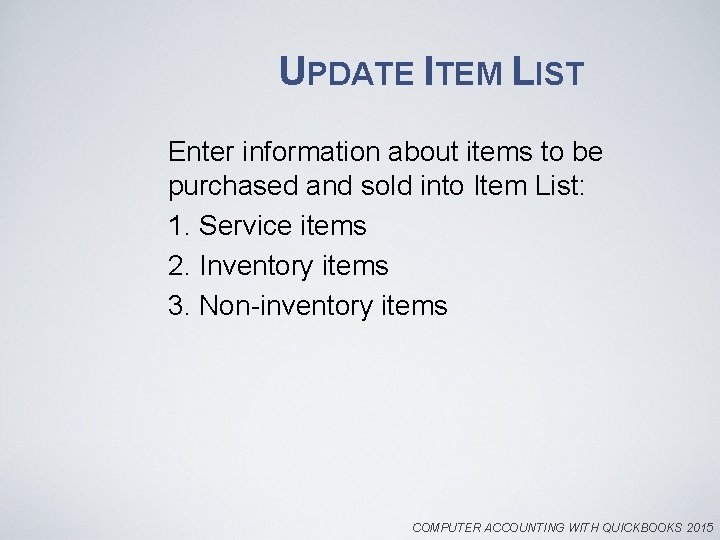 UPDATE ITEM LIST

Enter information about items to be purchased and sold into Item List:

1. Service items

2. Inventory items

3. Non-inventory items

COMPUTER ACCOUNTING WITH QUICKBOOKS 2015